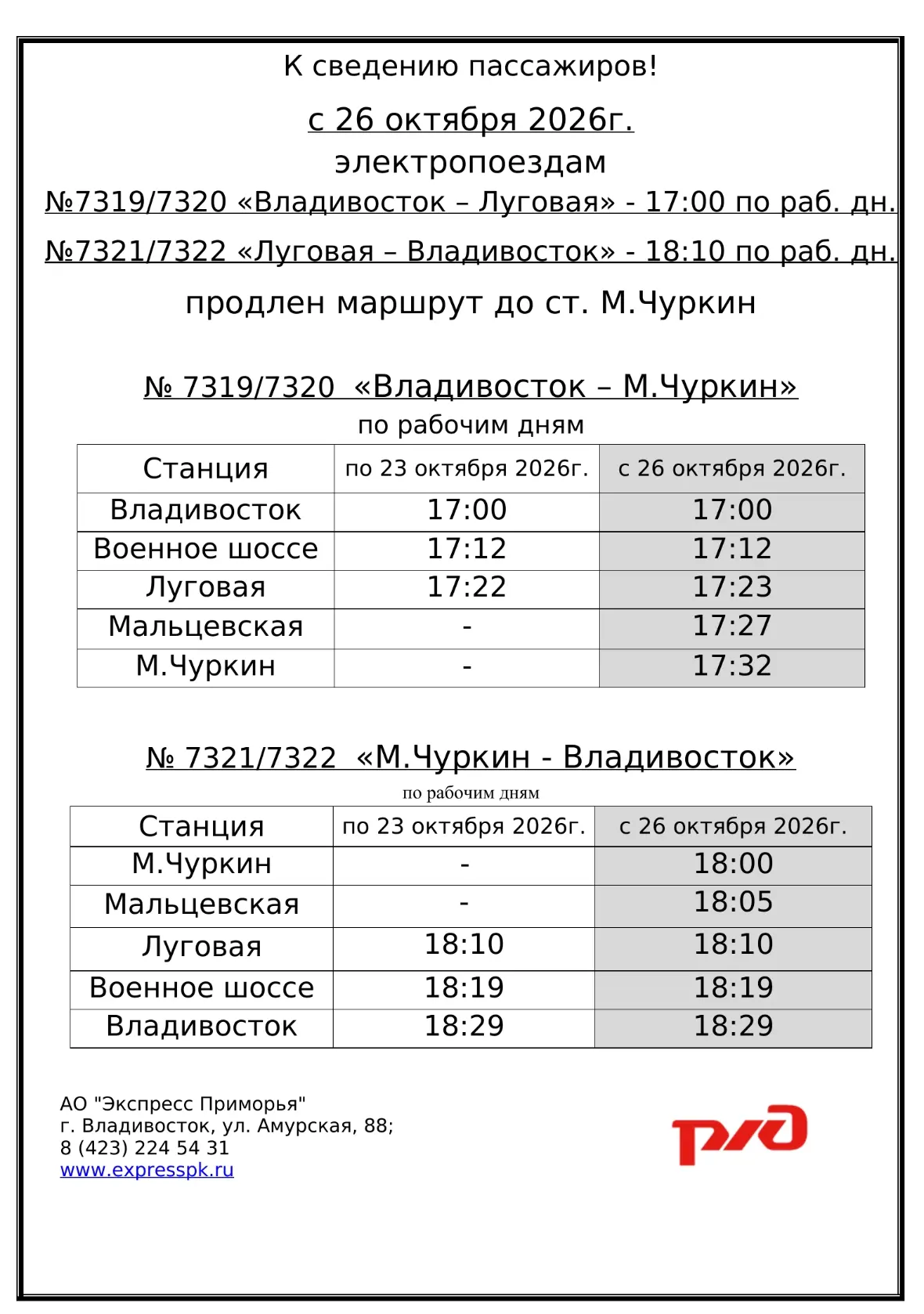 К сведению пассажиров!

с 26 октября 2026г.

электропоездам

№7319/7320 «Владивосток – Луговая» - 17:00 по раб. дн.

№7321/7322 «Луговая – Владивосток» - 18:10 по раб. дн.

продлен маршрут до ст. М.Чуркин

№ 7319/7320 «Владивосток – М.Чуркин»

по рабочим дням

| Станция | по 23 октября 2026г. | с 26 октября 2026г. |
|---|---|---|
| Владивосток | 17:00 | 17:00 |
| Военное шоссе | 17:12 | 17:12 |
| Луговая | 17:22 | 17:23 |
| Мальцевская | - | 17:27 |
| М.Чуркин | - | 17:32 |

№ 7321/7322 «М.Чуркин - Владивосток»

по рабочим дням

| Станция | по 23 октября 2026г. | с 26 октября 2026г. |
|---|---|---|
| М.Чуркин | - | 18:00 |
| Мальцевская | - | 18:05 |
| Луговая | 18:10 | 18:10 |
| Военное шоссе | 18:19 | 18:19 |
| Владивосток | 18:29 | 18:29 |

АО "Экспресс Приморья"
г. Владивосток, ул. Амурская, 88;
8 (423) 224 54 31
www.expresspk.ru

РЖД